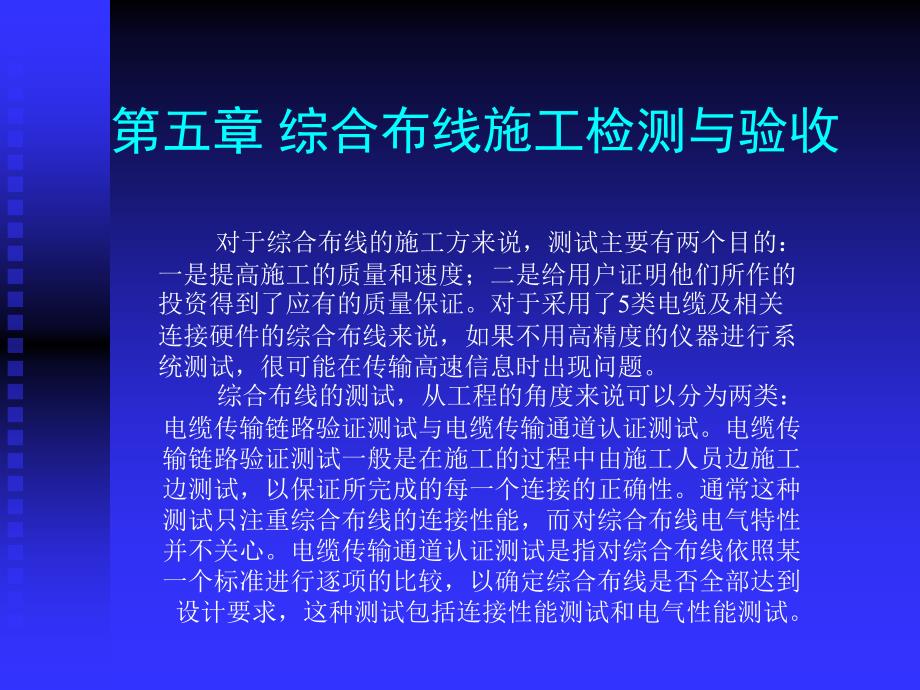 第五章 综合布线施工检测与验收

对于综合布线的施工方来说，测试主要有两个目的：一是提高施工的质量和速度；二是给用户证明他们所作的投资得到了应有的质量保证。对于采用了5类电缆及相关连接硬件的综合布线来说，如果不用高精度的仪器进行系统测试，很可能在传输高速信息时出现问题。

综合布线的测试，从工程的角度来说可以分为两类：电缆传输链路验证测试与电缆传输通道认证测试。电缆传输链路验证测试一般是在施工的过程中由施工人员边施工边测试，以保证所完成的每一个连接的正确性。通常这种测试只注重综合布线的连接性能，而对综合布线电气特性并不关心。电缆传输通道认证测试是指对综合布线依照某一个标准进行逐项的比较，以确定综合布线是否全部达到设计要求，这种测试包括连接性能测试和电气性能测试。